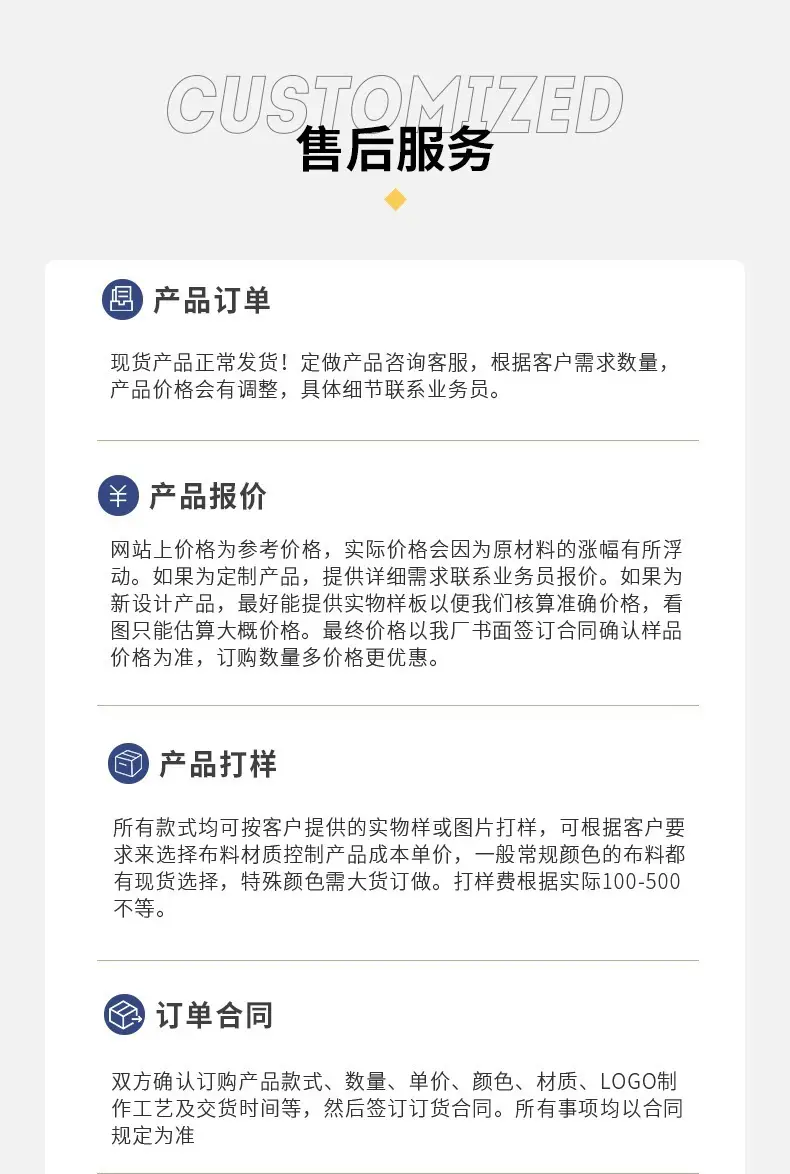 CUSTOMIZED

售后服务

产品订单

现货产品正常发货！定做产品咨询客服，根据客户需求数量，产品价格会有调整，具体细节联系业务员。

¥

产品报价

网站上价格为参考价格，实际价格会因为原材料的涨幅有所浮动。如果为定制产品，提供详细需求联系业务员报价。如果为新设计产品，最好能提供实物样板以便我们核算准确价格，看图只能估算大概价格。最终价格以我厂书面签订合同确认样品价格为准，订购数量多价格更优惠。

产品打样

所有款式均可按客户提供的实物样或图片打样，可根据客户要求来选择布料材质控制产品成本单价，一般常规颜色的布料都有现货选择，特殊颜色需大货订做。打样费根据实际100-500不等。

订单合同

双方确认订购产品款式、数量、单价、颜色、材质、LOGO制作工艺及交货时间等，然后签订订货合同。所有事项均以合同规定为准